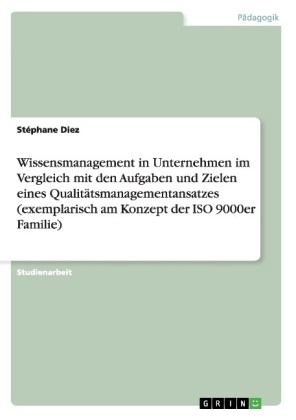 Pädagogik

Stéphane Diez

Wissensmanagement in Unternehmen im Vergleich mit den Aufgaben und Zielen eines Qualitätsmanagementansatzes (exemplarisch am Konzept der ISO 9000er Familie)

Studienarbeit

GRIN